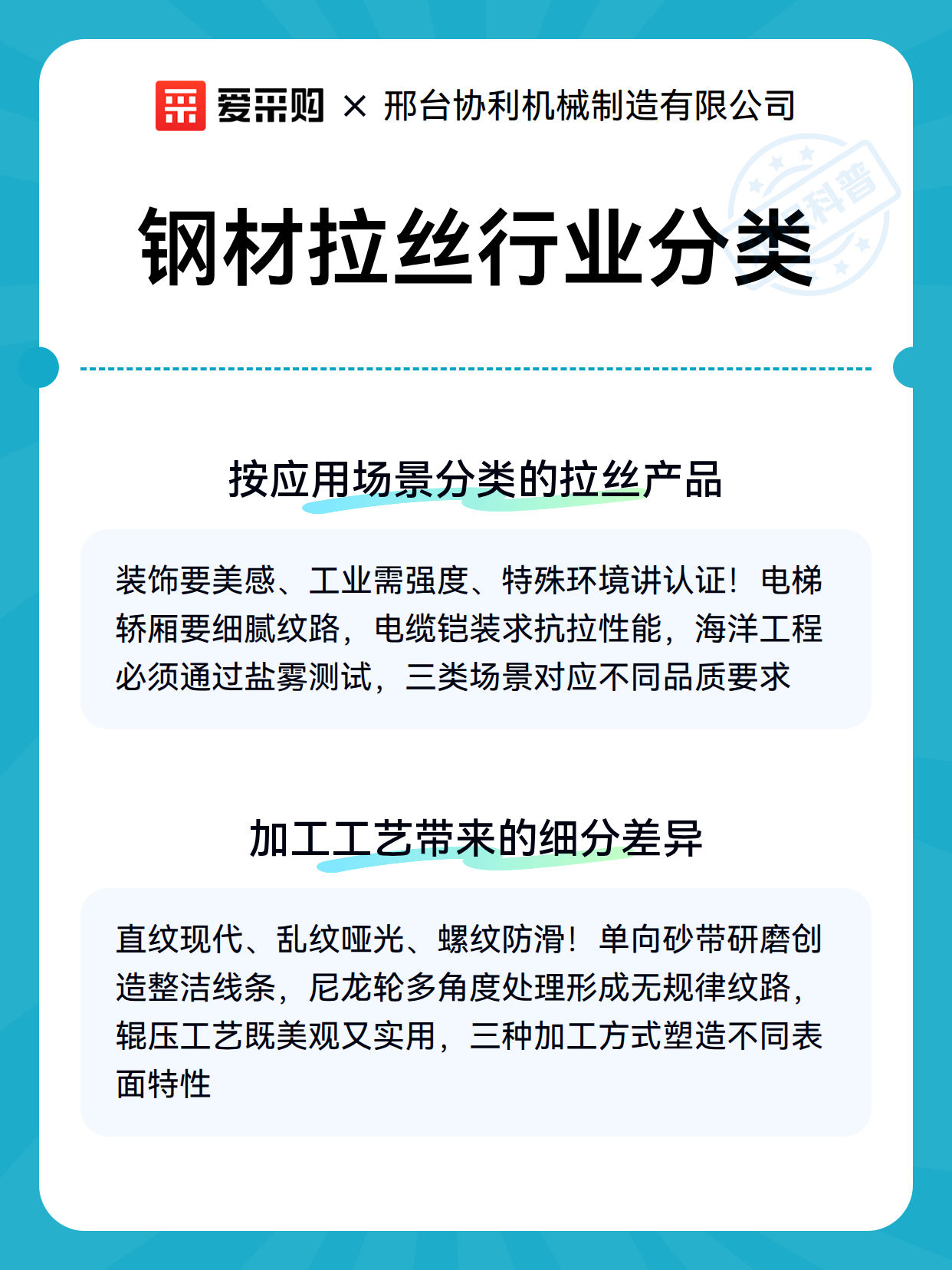 爱采购 × 邢台协利机械制造有限公司

科普

钢材拉丝行业分类

按应用场景分类的拉丝产品

装饰要美感、工业需强度、特殊环境讲认证！电梯轿厢要细腻纹路，电缆铠装求抗拉性能，海洋工程必须通过盐雾测试，三类场景对应不同品质要求

加工工艺带来的细分差异

直纹现代、乱纹哑光、螺纹防滑！单向砂带研磨创造整洁线条，尼龙轮多角度处理形成无规律纹路，辊压工艺既美观又实用，三种加工方式塑造不同表面特性